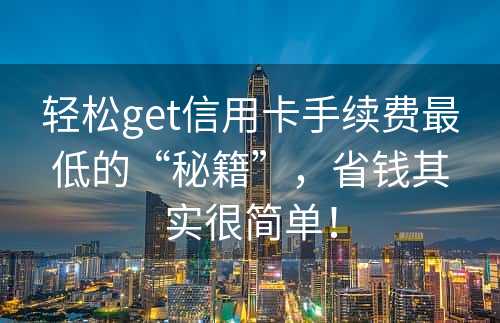 轻松get信用卡手续费最低的“秘籍”，省钱其实很简单！